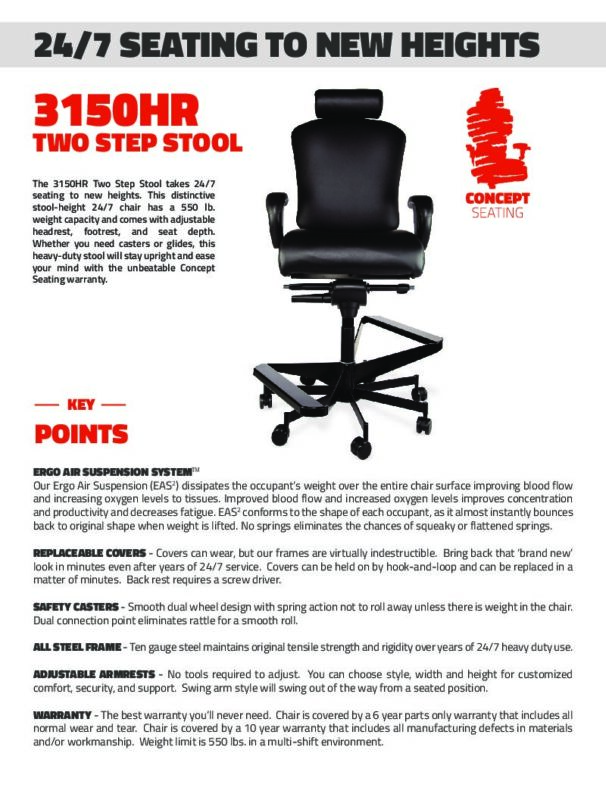 24/7 SEATING TO NEW HEIGHTS

3150HR
TWO STEP STOOL

The 3150HR Two Step Stool takes 24/7 seating to new heights. This distinctive stool-height 24/7 chair has a 550 lb. weight capacity and comes with adjustable headrest, footrest, and seat depth. Whether you need casters or glides, this heavy-duty stool will stay upright and ease your mind with the unbeatable Concept Seating warranty.

CONCEPT
SEATING

— KEY —
POINTS

ERGO AIR SUSPENSION SYSTEM™
Our Ergo Air Suspension (EAS$^2$) dissipates the occupant's weight over the entire chair surface improving blood flow and increasing oxygen levels to tissues. Improved blood flow and increased oxygen levels improves concentration and productivity and decreases fatigue. EAS$^2$ conforms to the shape of each occupant, as it almost instantly bounces back to original shape when weight is lifted. No springs eliminates the chances of squeaky or flattened springs.

REPLACEABLE COVERS - Covers can wear, but our frames are virtually indestructible. Bring back that 'brand new' look in minutes even after years of 24/7 service. Covers can be held on by hook-and-loop and can be replaced in a matter of minutes. Back rest requires a screw driver.

SAFETY CASTERS - Smooth dual wheel design with spring action not to roll away unless there is weight in the chair. Dual connection point eliminates rattle for a smooth roll.

ALL STEEL FRAME - Ten gauge steel maintains original tensile strength and rigidity over years of 24/7 heavy duty use.

ADJUSTABLE ARMRESTS - No tools required to adjust. You can choose style, width and height for customized comfort, security, and support. Swing arm style will swing out of the way from a seated position.

WARRANTY - The best warranty you'll never need. Chair is covered by a 6 year parts only warranty that includes all normal wear and tear. Chair is covered by a 10 year warranty that includes all manufacturing defects in materials and/or workmanship. Weight limit is 550 lbs. in a multi-shift environment.